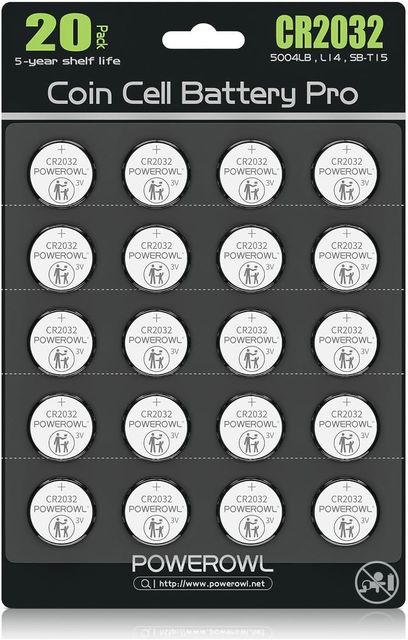 20 Pack
5-year shelf life

CR2032
5004LB , L14 , SB-T15

Coin Cell Battery Pro

+
CR2032
POWEROWL
3V

+
CR2032
POWEROWL
3V

+
CR2032
POWEROWL
3V

+
CR2032
POWEROWL
3V

+
CR2032
POWEROWL
3V

+
CR2032
POWEROWL
3V

+
CR2032
POWEROWL
3V

+
CR2032
POWEROWL
3V

+
CR2032
POWEROWL
3V

+
CR2032
POWEROWL
3V

+
CR2032
POWEROWL
3V

+
CR2032
POWEROWL
3V

+
CR2032
POWEROWL
3V

+
CR2032
POWEROWL
3V

+
CR2032
POWEROWL
3V

+
CR2032
POWEROWL
3V

+
CR2032
POWEROWL
3V

+
CR2032
POWEROWL
3V

+
CR2032
POWEROWL
3V

+
CR2032
POWEROWL
3V

POWEROWL
http://www.powerowl.net